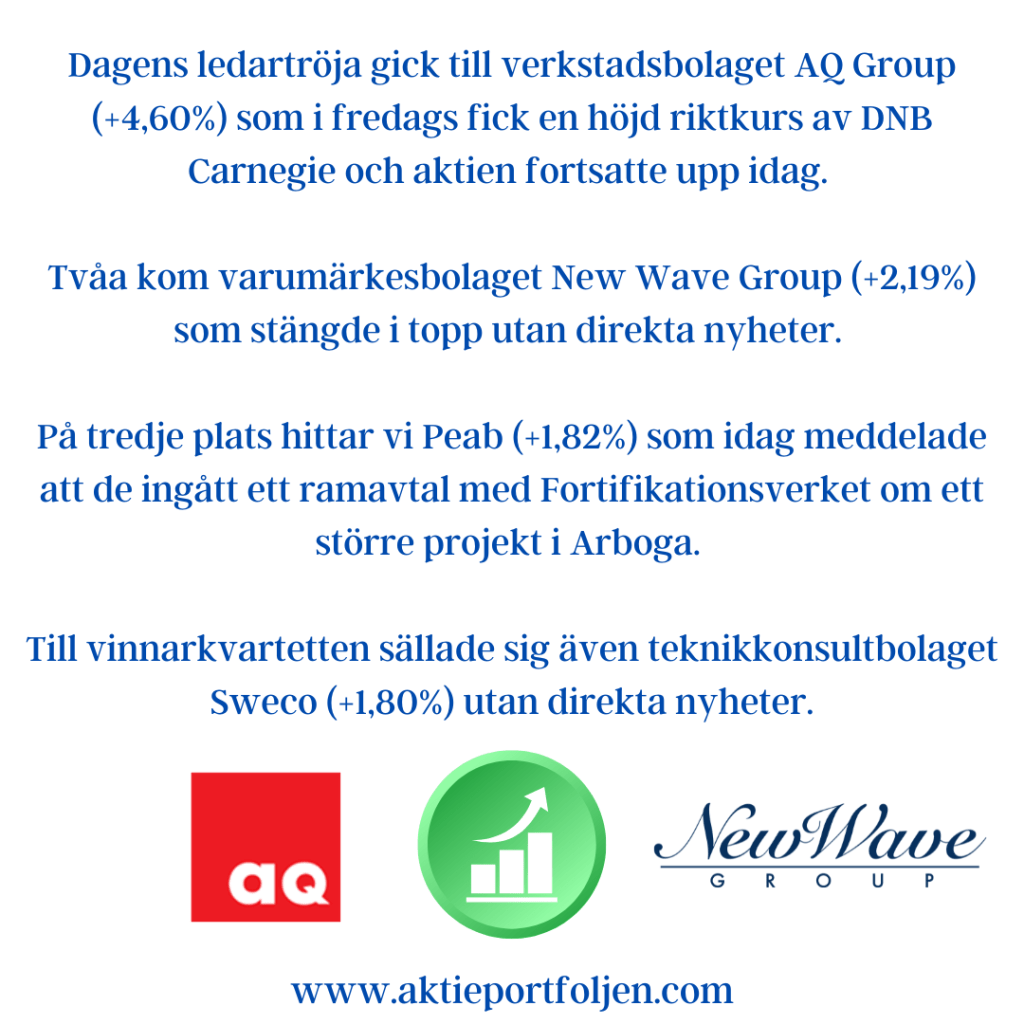 Dagens ledartröja gick till verkstadsbolaget AQ Group (+4,60%) som i fredags fick en höjd riktkurs av DNB Carnegie och aktien fortsatte upp idag.

Tvåa kom varumärkesbolaget New Wave Group (+2,19%) som stängde i topp utan direkta nyheter.

På tredje plats hittar vi Peab (+1,82%) som idag meddelade att de ingått ett ramavtal med Fortifikationsverket om ett större projekt i Arboga.

Till vinnarkvartetten sällade sig även teknikkonsultbolaget Sweco (+1,80%) utan direkta nyheter.

aq

NewWave
GROUP

www.aktieportfoljen.com